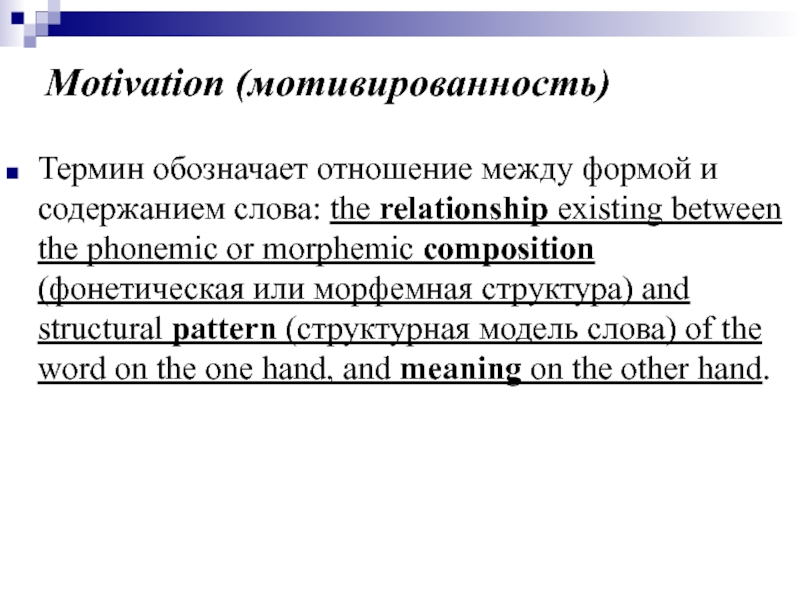 Motivation (мотивированность)

• Термин обозначает отношение между формой и содержанием слова: the relationship existing between the phonemic or morphemic composition (фонетическая или морфемная структура) and structural pattern (структурная модель слова) of the word on the one hand, and meaning on the other hand.